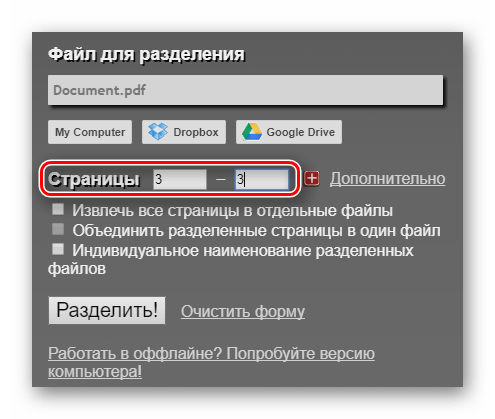 Файл для разделения

Document.pdf

My Computer Dropbox Google Drive

Страницы 3 – 3 Дополнительно

Извлечь все страницы в отдельные файлы
Объединить разделенные страницы в один файл
Индивидуальное наименование разделенных файлов

Разделить! Очистить форму

Работать в оффлайне? Попробуйте версию компьютера!